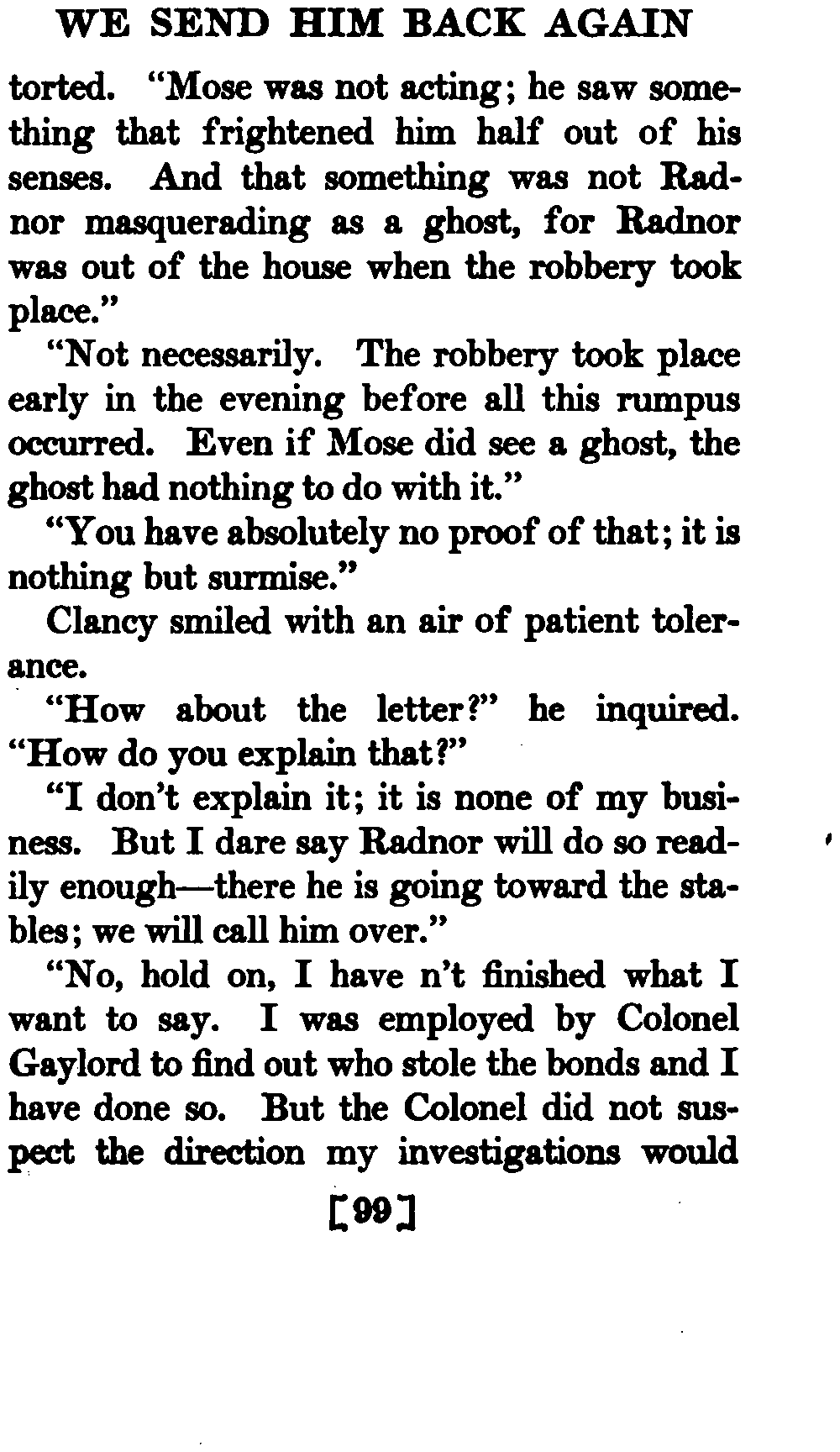 WE SEND HIM BACK AGAIN

torted. "Mose was not acting; he saw something that frightened him half out of his senses. And that something was not Radnor masquerading as a ghost, for Radnor was out of the house when the robbery took place."

"Not necessarily. The robbery took place early in the evening before all this rumpus occurred. Even if Mose did see a ghost, the ghost had nothing to do with it."

"You have absolutely no proof of that; it is nothing but surmise."

Clancy smiled with an air of patient tolerance.

"How about the letter?" he inquired. "How do you explain that?"

"I don't explain it; it is none of my business. But I dare say Radnor will do so readily enough—there he is going toward the stables; we will call him over."

"No, hold on, I have n't finished what I want to say. I was employed by Colonel Gaylord to find out who stole the bonds and I have done so. But the Colonel did not suspect the direction my investigations would

[99]